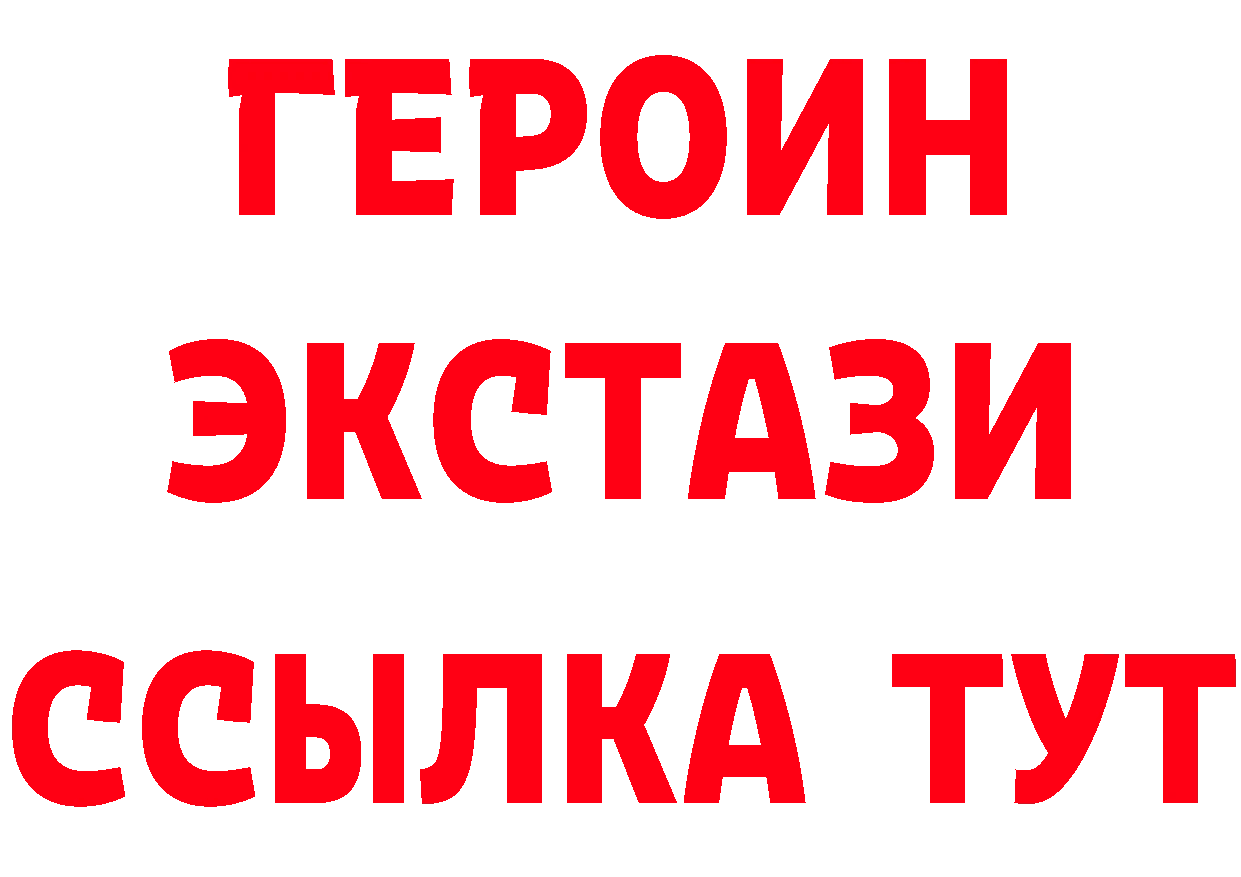 ГЕРОИН
ЭКСТАЗИ
ССЫЛКА ТУТ